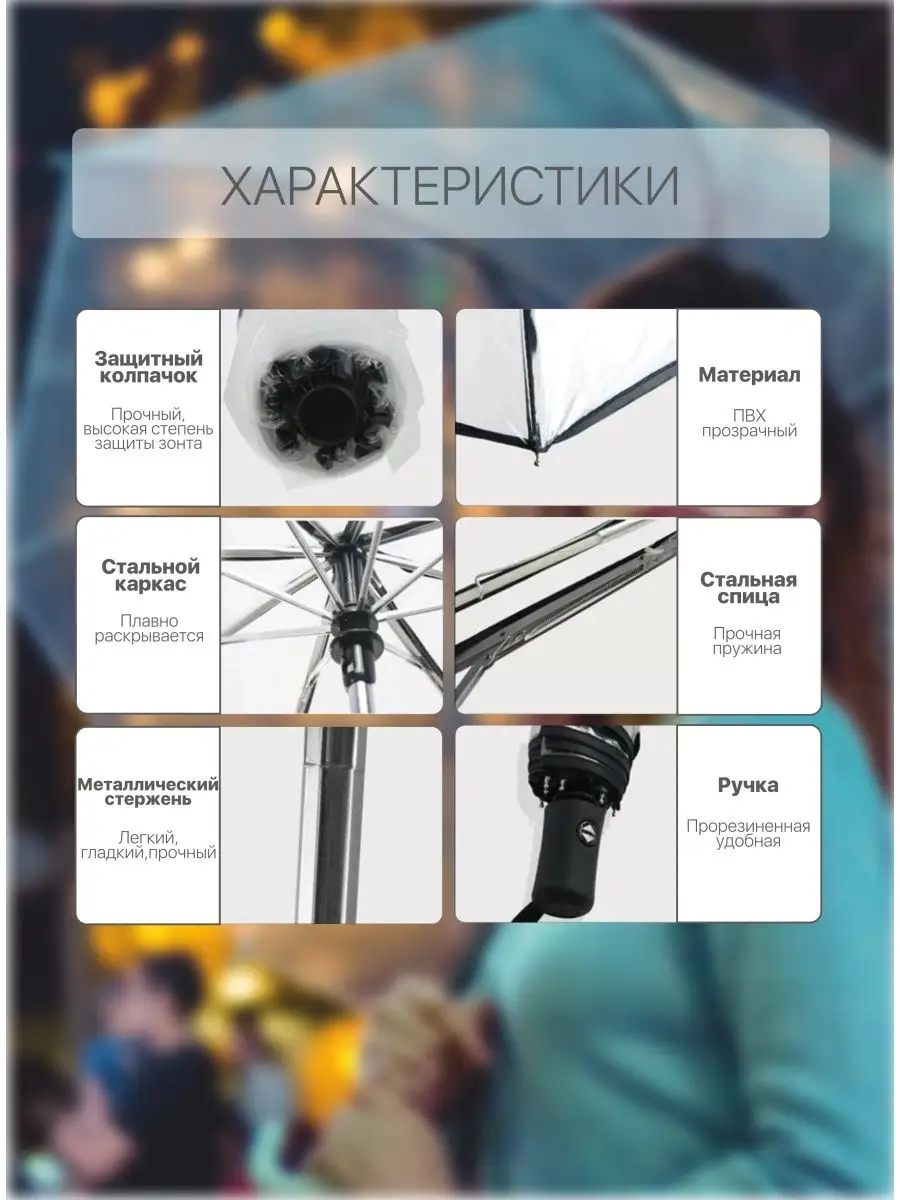 ХАРАКТЕРИСТИКИ

Защитный колпачок

Прочный, высокая степень защиты зонта

Материал

ПВХ прозрачный

Стальной каркас

Плавно раскрывается

Стальная спица

Прочная пружина

Металлический стержень

Легкий, гладкий,прочный

Ручка

Прорезиненная удобная